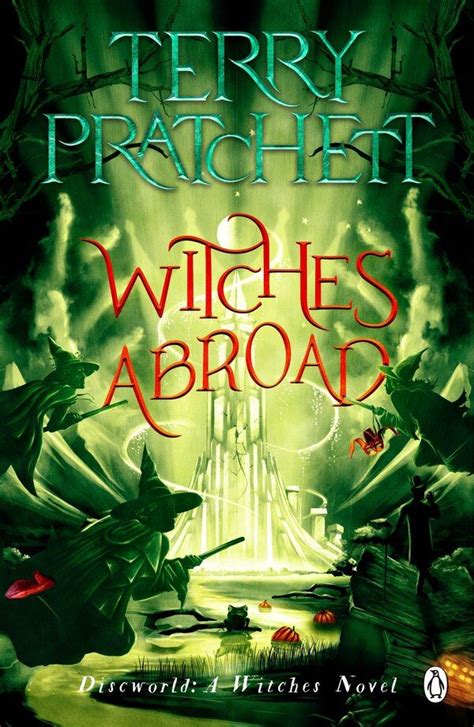 TERRY PRATCHETT

WITCHES ABROAD

Discworld: A Witches Novel